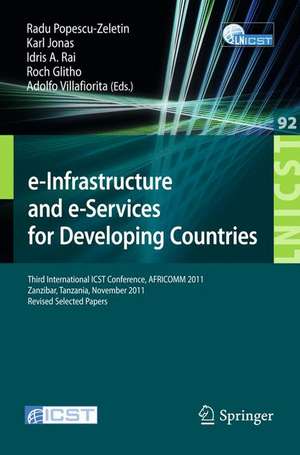 Radu Popescu-Zeletin
Karl Jonas
Idris A. Rai
Roch Glitho
Adolfo Villafiorita (Eds.)

LNICST

92

LNICST

e-Infrastructure and e-Services for Developing Countries

Third International ICST Conference, AFRICOMM 2011
Zanzibar, Tanzania, November 2011
Revised Selected Papers

ICST

Springer